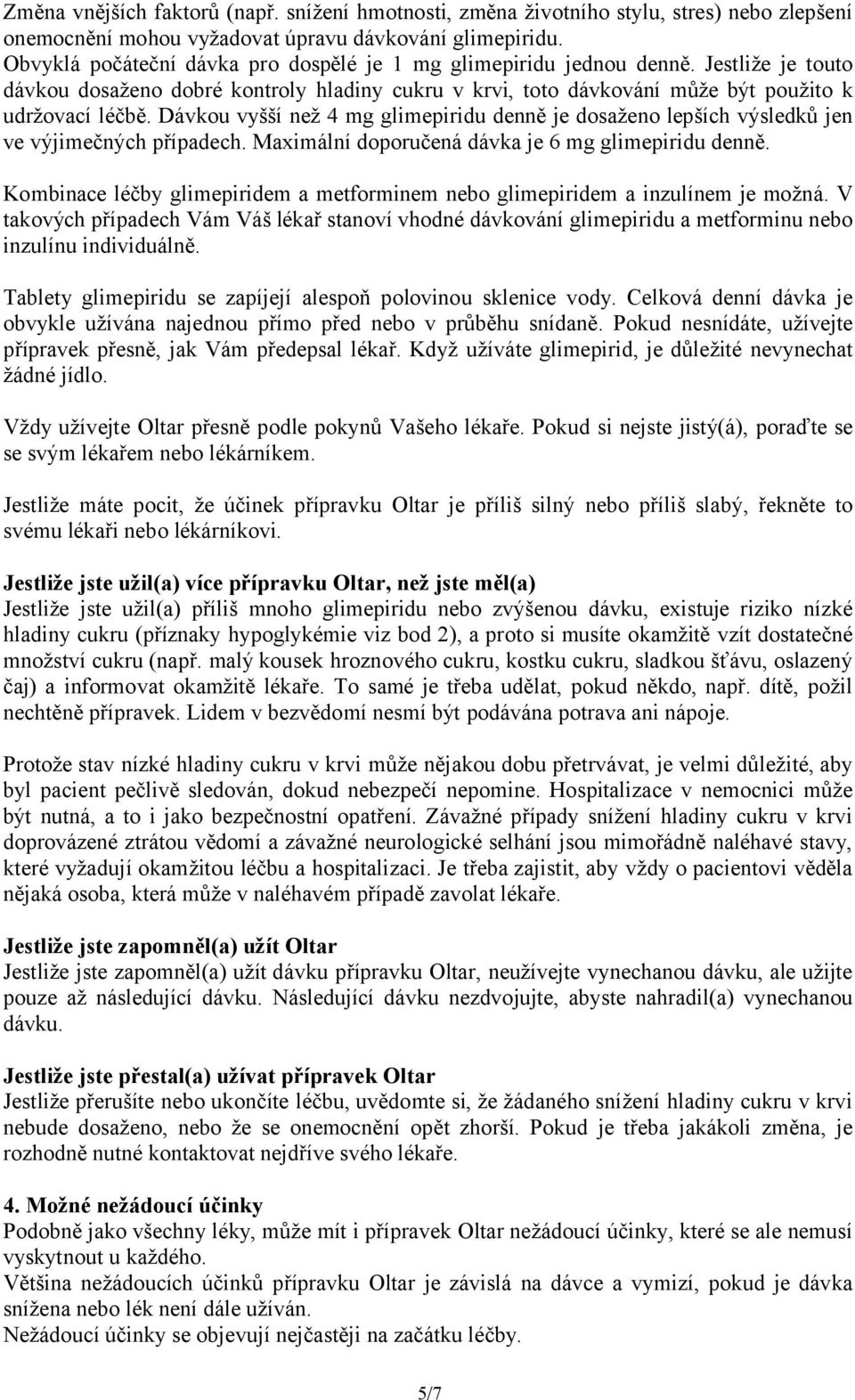 Změna vnějších faktorů (např. snížení hmotnosti, změna životního stylu, stres) nebo zlepšení onemocnění mohou vyžadovat úpravu dávkování glimepiridu.
Obvyklá počáteční dávka pro dospělé je 1 mg glimepiridu jednou denně. Jestliže je touto dávkou dosaženo dobré kontroly hladiny cukru v krvi, toto dávkování může být použito k udržovací léčbě. Dávkou vyšší než 4 mg glimepiridu denně je dosaženo lepších výsledků jen ve výjimečných případech. Maximální doporučená dávka je 6 mg glimepiridu denně.

Kombinace léčby glimepiridem a metforminem nebo glimepiridem a inzulínem je možná. V takových případech Vám Váš lékař stanoví vhodné dávkování glimepiridu a metforminu nebo inzulínu individuálně.

Tablety glimepiridu se zapíjejí alespoň polovinou sklenice vody. Celková denní dávka je obvykle užívána najednou přímo před nebo v průběhu snídaně. Pokud nesnídáte, užívejte přípravek přesně, jak Vám předepsal lékař. Když užíváte glimepirid, je důležité nevynechat žádné jídlo.

Vždy užívejte Oltar přesně podle pokynů Vašeho lékaře. Pokud si nejste jistý(á), poraďte se se svým lékařem nebo lékárníkem.

Jestliže máte pocit, že účinek přípravku Oltar je příliš silný nebo příliš slabý, řekněte to svému lékaři nebo lékárníkovi.

Jestliže jste užil(a) více přípravku Oltar, než jste měl(a)
Jestliže jste užil(a) příliš mnoho glimepiridu nebo zvýšenou dávku, existuje riziko nízké hladiny cukru (příznaky hypoglykémie viz bod 2), a proto si musíte okamžitě vzít dostatečné množství cukru (např. malý kousek hroznového cukru, kostku cukru, sladkou šťávu, oslazený čaj) a informovat okamžitě lékaře. To samé je třeba udělat, pokud někdo, např. dítě, požil nechtěně přípravek. Lidem v bezvědomí nesmí být podávána potrava ani nápoje.

Protože stav nízké hladiny cukru v krvi může nějakou dobu přetrvávat, je velmi důležité, aby byl pacient pečlivě sledován, dokud nebezpečí nepomine. Hospitalizace v nemocnici může být nutná, a to i jako bezpečnostní opatření. Závažné případy snížení hladiny cukru v krvi doprovázené ztrátou vědomí a závažné neurologické selhání jsou mimořádně naléhavé stavy, které vyžadují okamžitou léčbu a hospitalizaci. Je třeba zajistit, aby vždy o pacientovi věděla nějaká osoba, která může v naléhavém případě zavolat lékaře.

Jestliže jste zapomněl(a) užít Oltar
Jestliže jste zapomněl(a) užít dávku přípravku Oltar, neužívejte vynechanou dávku, ale užijte pouze až následující dávku. Následující dávku nezdvojujte, abyste nahradil(a) vynechanou dávku.

Jestliže jste přestal(a) užívat přípravek Oltar
Jestliže přerušíte nebo ukončíte léčbu, uvědomte si, že žádaného snížení hladiny cukru v krvi nebude dosaženo, nebo že se onemocnění opět zhorší. Pokud je třeba jakákoli změna, je rozhodně nutné kontaktovat nejdříve svého lékaře.

4. Možné nežádoucí účinky
Podobně jako všechny léky, může mít i přípravek Oltar nežádoucí účinky, které se ale nemusí vyskytnout u každého.
Většina nežádoucích účinků přípravku Oltar je závislá na dávce a vymizí, pokud je dávka snížena nebo lék není dále užíván.
Nežádoucí účinky se objevují nejčastěji na začátku léčby.

5/7